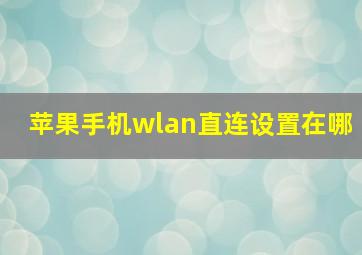 苹果手机wlan直连设置在哪